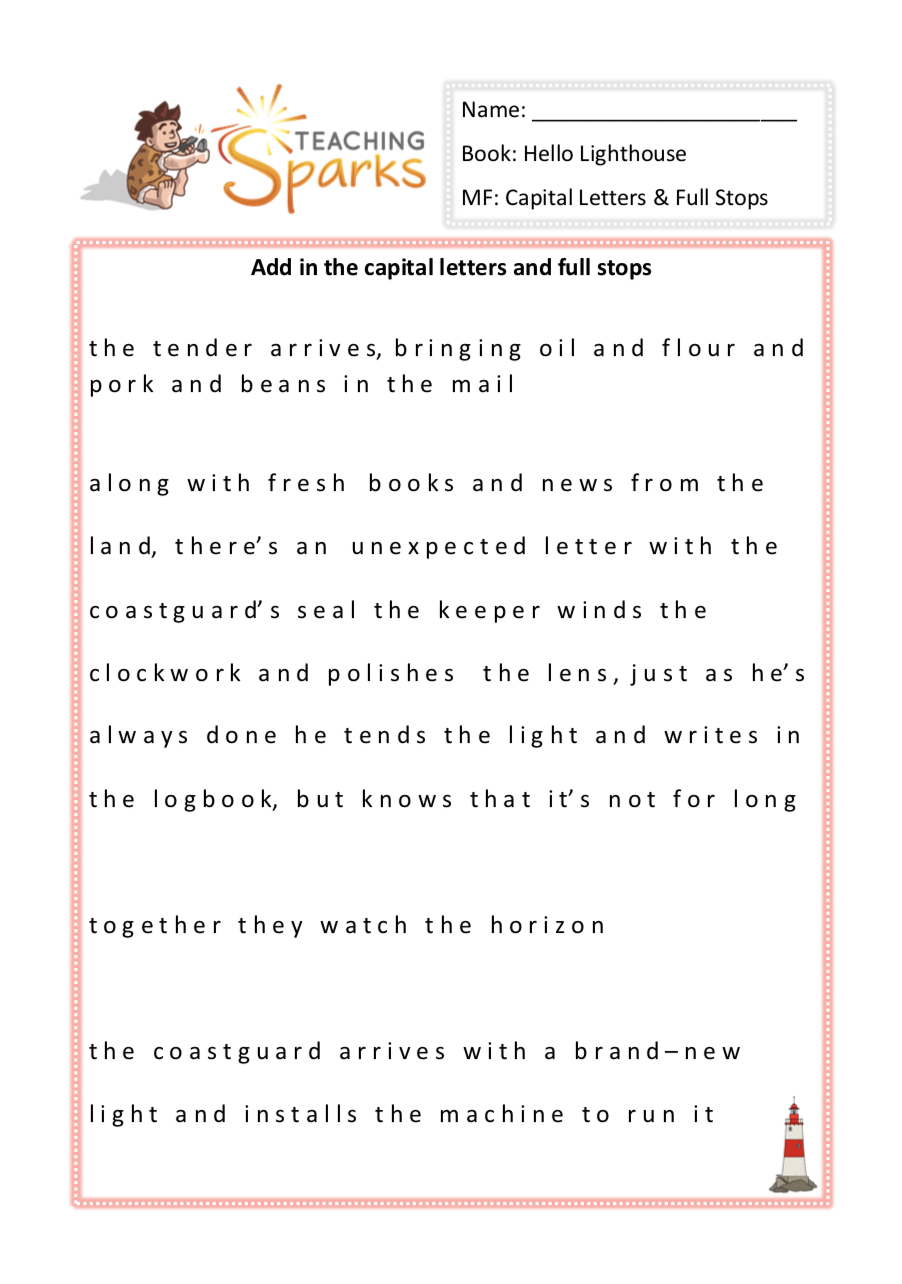 TEACHING Sparks

Name: ______________________

Book: Hello Lighthouse

MF: Capital Letters & Full Stops

Add in the capital letters and full stops

the tender arrives, bringing oil and flour and pork and beans in the mail

along with fresh books and news from the land, there's an unexpected letter with the coastguard's seal the keeper winds the clockwork and polishes the lens, just as he's always done he tends the light and writes in the logbook, but knows that it's not for long

together they watch the horizon

the coastguard arrives with a brand–new light and installs the machine to run it